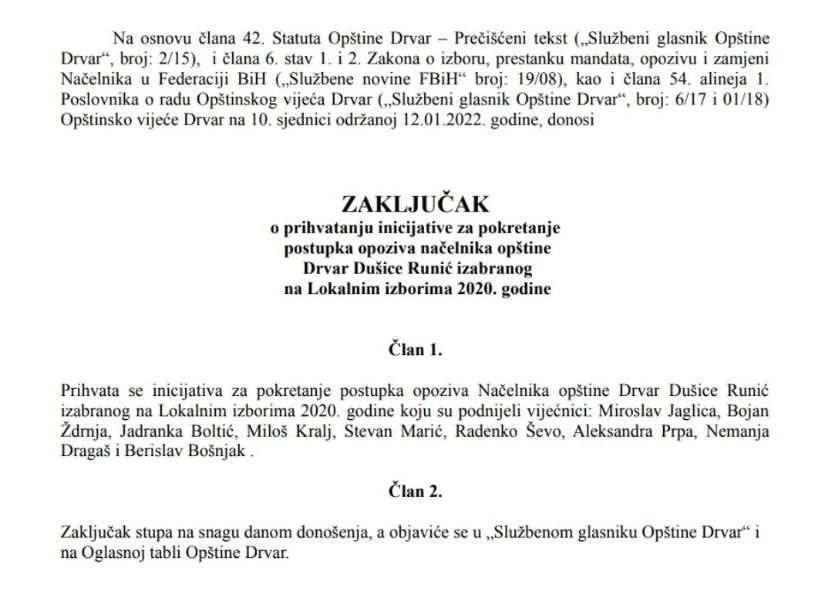 Na osnovu člana 42. Statuta Opštine Drvar – Prečišćeni tekst („Službeni glasnik Opštine Drvar“, broj: 2/15), i člana 6. stav 1. i 2. Zakona o izboru, prestanku mandata, opozivu i zamjeni Načelnika u Federaciji BiH („Službene novine FBiH“ broj: 19/08), kao i člana 54. alineja 1. Poslovnika o radu Opštinskog vijeća Drvar („Službeni glasnik Opštine Drvar“, broj: 6/17 i 01/18) Opštinsko vijeće Drvar na 10. sjednici održanoj 12.01.2022. godine, donosi

ZAKLJUČAK
o prihvatanju inicijative za pokretanje postupka opoziva načelnika opštine Drvar Dušice Runić izabranog na Lokalnim izborima 2020. godine

Član 1.

Prihvata se inicijativa za pokretanje postupka opoziva Načelnika opštine Drvar Dušice Runić izabranog na Lokalnim izborima 2020. godine koju su podnijeli vijećnici: Miroslav Jaglica, Bojan Ždrnja, Jadranka Boltić, Miloš Kralj, Stevan Marić, Radenko Ševo, Aleksandra Prpa, Nemanja Dragaš i Berislav Bošnjak .

Član 2.

Zaključak stupa na snagu danom donošenja, a objaviće se u „Službenom glasniku Opštine Drvar“ i na Oglasnoj tabli Opštine Drvar.